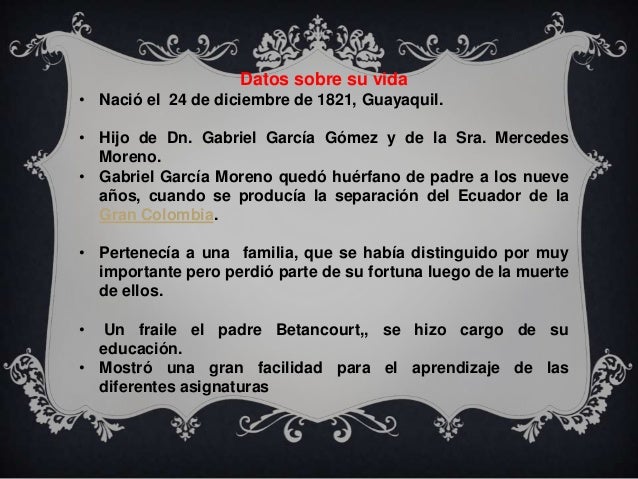 Datos sobre su vida

• Nació el 24 de diciembre de 1821, Guayaquil.

• Hijo de Dn. Gabriel García Gómez y de la Sra. Mercedes Moreno.

• Gabriel García Moreno quedó huérfano de padre a los nueve años, cuando se producía la separación del Ecuador de la Gran Colombia.

• Pertenecía a una familia, que se había distinguido por muy importante pero perdió parte de su fortuna luego de la muerte de ellos.

• Un fraile el padre Betancourt,, se hizo cargo de su educación.

• Mostró una gran facilidad para el aprendizaje de las diferentes asignaturas